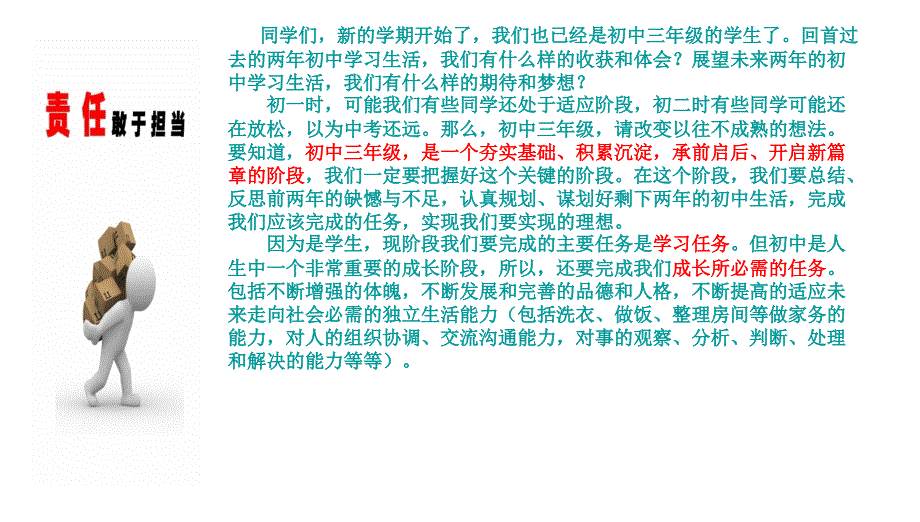 责任敢于担当

同学们，新的学期开始了，我们也已经是初中三年级的学生了。回首过去的两年初中学习生活，我们有什么样的收获和体会？展望未来两年的初中学习生活，我们有什么样的期待和梦想？

初一时，可能我们有些同学还处于适应阶段，初二时有些同学可能还在放松，以为中考还远。那么，初中三年级，请改变以往不成熟的想法。要知道，初中三年级，是一个夯实基础、积累沉淀，承前启后、开启新篇章的阶段，我们一定要把握好这个关键的阶段。在这个阶段，我们要总结、反思前两年的缺憾与不足，认真规划、谋划好剩下两年的初中生活，完成我们应该完成的任务，实现我们要实现的理想。

因为是学生，现阶段我们要完成的主要任务是学习任务。但初中是人生中一个非常重要的成长阶段，所以，还要完成我们成长所必需的任务。包括不断增强的体魄，不断发展和完善的品德和人格，不断提高的适应未来走向社会必需的独立生活能力（包括洗衣、做饭、整理房间等做家务的能力，对人的组织协调、交流沟通能力，对事的观察、分析、判断、处理和解决的能力等等）。